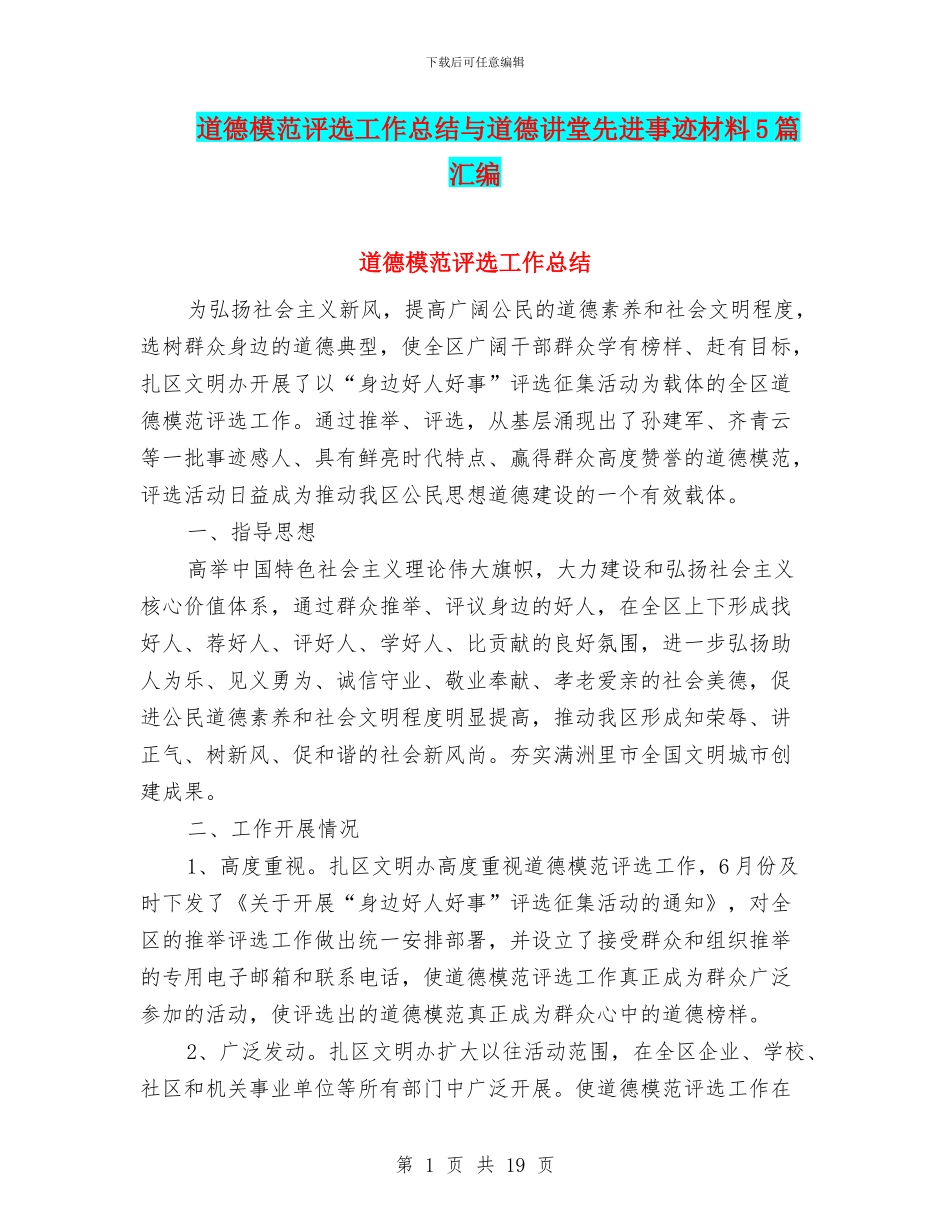 下载后可任意编辑

道德模范评选工作总结与道德讲堂先进事迹材料5篇汇编

道德模范评选工作总结

为弘扬社会主义新风，提高广阔公民的道德素养和社会文明程度，选树群众身边的道德典型，使全区广阔干部群众学有榜样、赶有目标，扎区文明办开展了以“身边好人好事”评选征集活动为载体的全区道德模范评选工作。通过推举、评选，从基层涌现出了孙建军、齐青云等一批事迹感人、具有鲜亮时代特点、赢得群众高度赞誉的道德模范，评选活动日益成为推动我区公民思想道德建设的一个有效载体。

一、指导思想

高举中国特色社会主义理论伟大旗帜，大力建设和弘扬社会主义核心价值体系，通过群众推举、评议身边的好人，在全区上下形成找好人、荐好人、评好人、学好人、比贡献的良好氛围，进一步弘扬助人为乐、见义勇为、诚信守业、敬业奉献、孝老爱亲的社会美德，促进公民道德素养和社会文明程度明显提高，推动我区形成知荣辱、讲正气、树新风、促和谐的社会新风尚。夯实满洲里市全国文明城市创建成果。

二、工作开展情况

1、高度重视。扎区文明办高度重视道德模范评选工作，6月份及时下发了《关于开展“身边好人好事”评选征集活动的通知》，对全区的推举评选工作做出统一安排部署，并设立了接受群众和组织推举的专用电子邮箱和联系电话，使道德模范评选工作真正成为群众广泛参加的活动，使评选出的道德模范真正成为群众心中的道德榜样。

2、广泛发动。扎区文明办扩大以往活动范围，在全区企业、学校、社区和机关事业单位等所有部门中广泛开展。使道德模范评选工作在

第 1 页 共 19 页